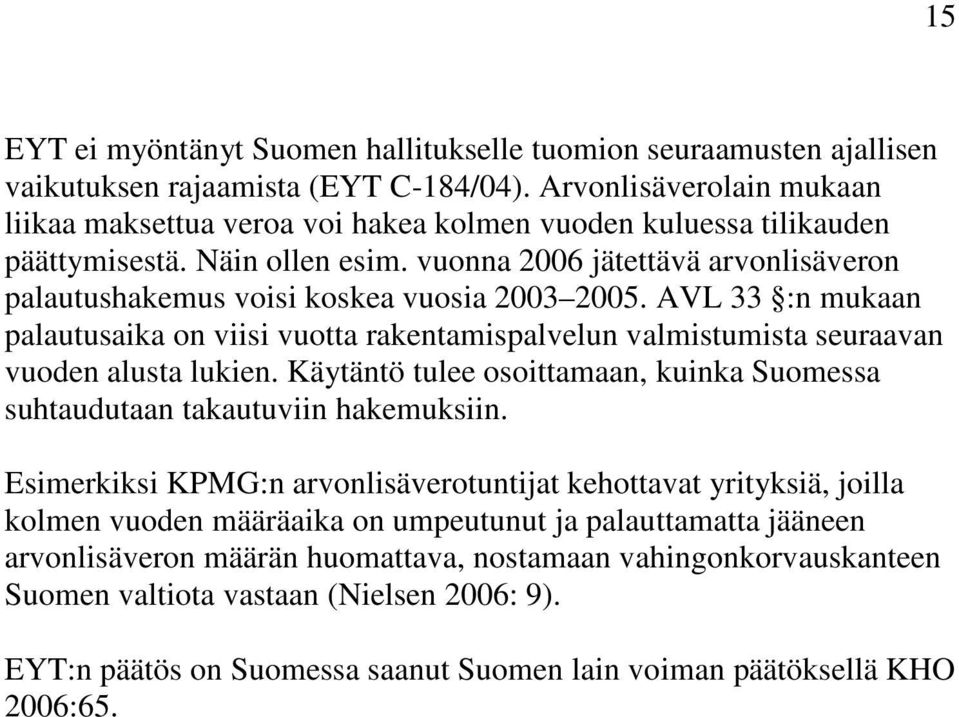 15

EYT ei myöntänyt Suomen hallitukselle tuomion seuraamusten ajallisen vaikutuksen rajaamista (EYT C-184/04). Arvonlisäverolain mukaan liikaa maksettua veroa voi hakea kolmen vuoden kuluessa tilikauden päättymisestä. Näin ollen esim. vuonna 2006 jätettävä arvonlisäveron palautushakemus voisi koskea vuosia 2003–2005. AVL 33 §:n mukaan palautusaika on viisi vuotta rakentamispalvelun valmistumista seuraavan vuoden alusta lukien. Käytäntö tulee osoittamaan, kuinka Suomessa suhtaudutaan takautuviin hakemuksiin.

Esimerkiksi KPMG:n arvonlisäverotuntijat kehottavat yrityksiä, joilla kolmen vuoden määräaika on umpeutunut ja palauttamatta jääneen arvonlisäveron määrän huomattava, nostamaan vahingonkorvauskanteen Suomen valtiota vastaan (Nielsen 2006: 9).

EYT:n päätös on Suomessa saanut Suomen lain voiman päätöksellä KHO 2006:65.